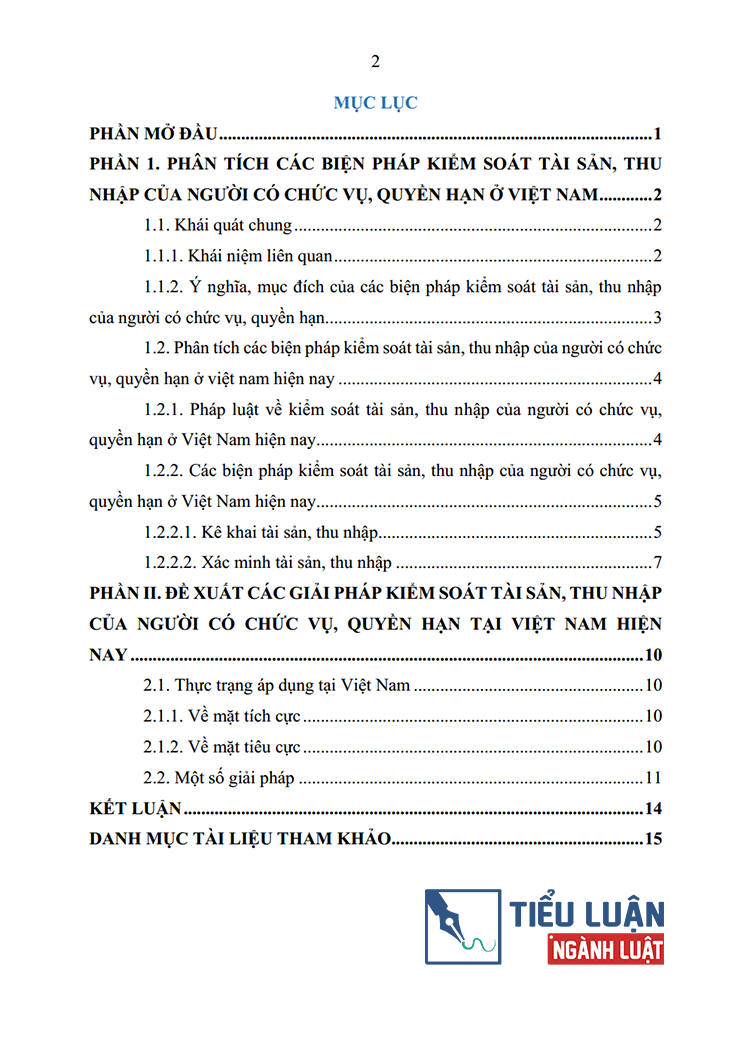 2

MỤC LỤC

PHẦN MỞ ĐẦU 1

PHẦN 1. PHÂN TÍCH CÁC BIỆN PHÁP KIỂM SOÁT TÀI SẢN, THU NHẬP CỦA NGƯỜI CÓ CHỨC VỤ, QUYỀN HẠN Ở VIỆT NAM 2

1.1. Khái quát chung 2

1.1.1. Khái niệm liên quan 2

1.1.2. Ý nghĩa, mục đích của các biện pháp kiểm soát tài sản, thu nhập của người có chức vụ, quyền hạn 3

1.2. Phân tích các biện pháp kiểm soát tài sản, thu nhập của người có chức vụ, quyền hạn ở việt nam hiện nay 4

1.2.1. Pháp luật về kiểm soát tài sản, thu nhập của người có chức vụ, quyền hạn ở Việt Nam hiện nay 4

1.2.2. Các biện pháp kiểm soát tài sản, thu nhập của người có chức vụ, quyền hạn ở Việt Nam hiện nay 5

1.2.2.1. Kê khai tài sản, thu nhập 5

1.2.2.2. Xác minh tài sản, thu nhập 7

PHẦN II. ĐỀ XUẤT CÁC GIẢI PHÁP KIỂM SOÁT TÀI SẢN, THU NHẬP CỦA NGƯỜI CÓ CHỨC VỤ, QUYỀN HẠN TẠI VIỆT NAM HIỆN NAY 10

2.1. Thực trạng áp dụng tại Việt Nam 10

2.1.1. Về mặt tích cực 10

2.1.2. Về mặt tiêu cực 10

2.2. Một số giải pháp 11

KẾT LUẬN 14

DANH MỤC TÀI LIỆU THAM KHẢO 15

TIỂU LUẬN
NGÀNH LUẬT